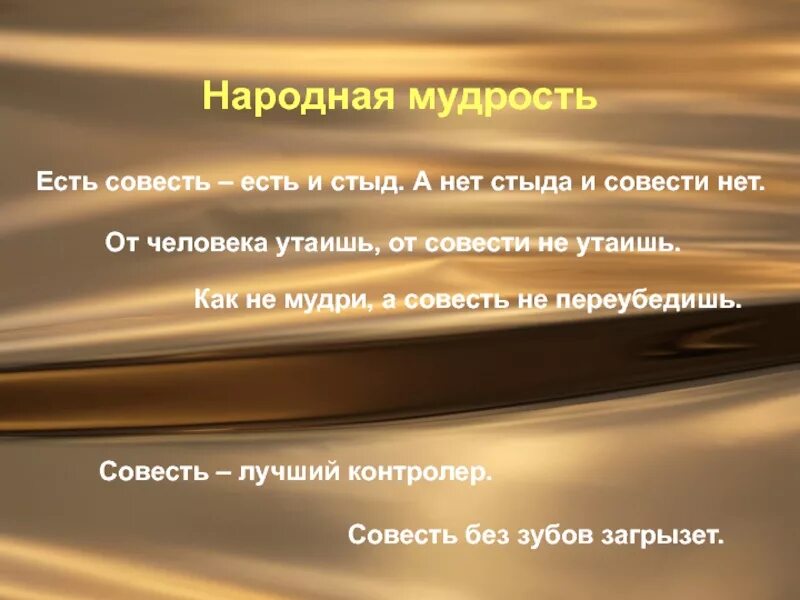 Народная мудрость

Есть совесть – есть и стыд. А нет стыда и совести нет.

От человека утаишь, от совести не утаишь.

Как не мудри, а совесть не переубедишь.

Совесть – лучший контролер.

Совесть без зубов загрызет.